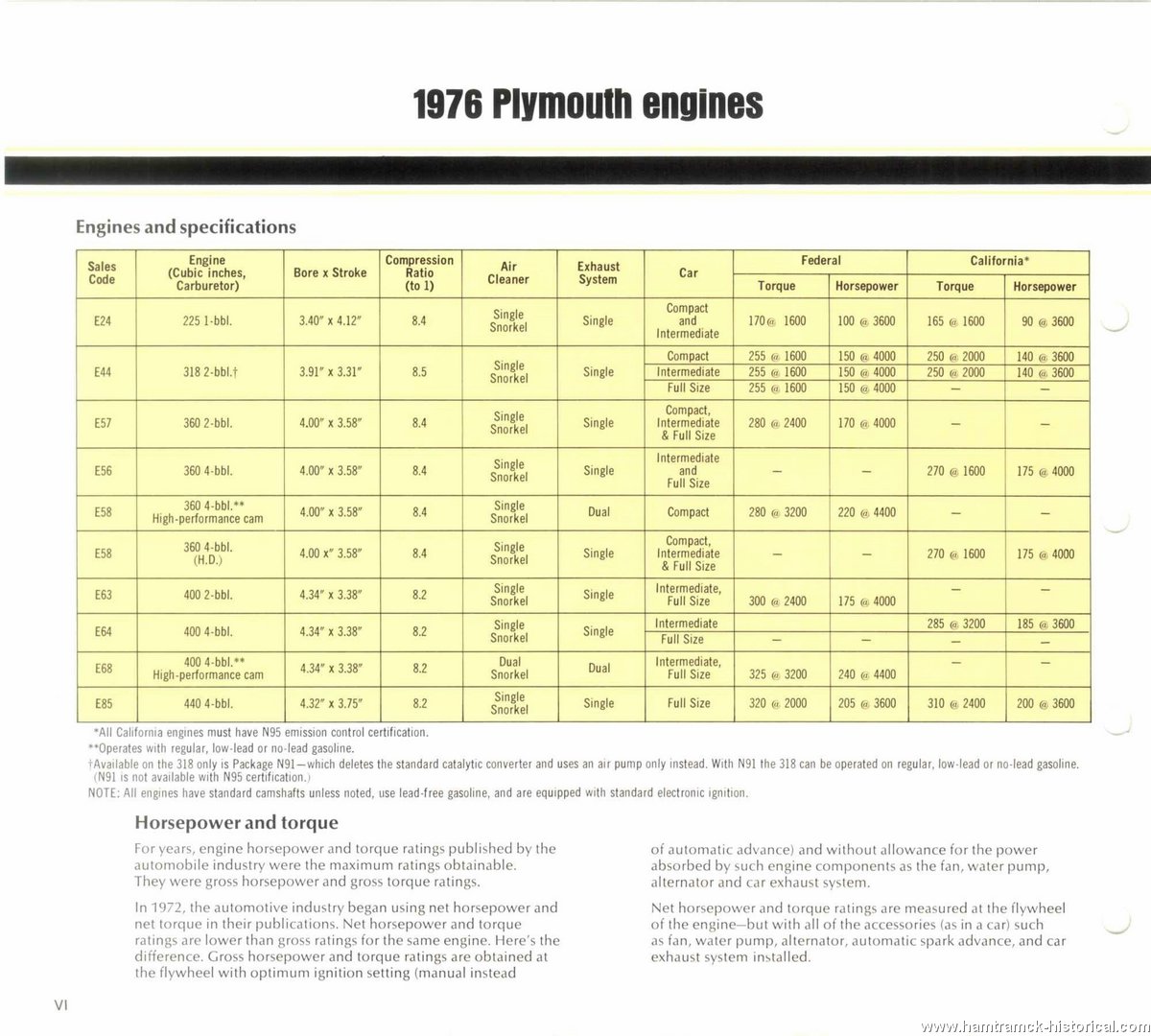 1976 Plymouth engines

Engines and specifications

| Sales Code | Engine (Cubic inches, Carburetor) | Bore x Stroke | Compression Ratio (to 1) | Air Cleaner | Exhaust System | Car | Federal Torque | Federal Horsepower | California* Torque | California* Horsepower |
|---|---|---|---|---|---|---|---|---|---|---|
| E24 | 225 1-bbl. | 3.40" x 4.12" | 8.4 | Single Snorkel | Single | Compact and Intermediate | 170@ 1600 | 100 @ 3600 | 165 @ 1600 | 90 @ 3600 |
| E44 | 318 2-bbl.† | 3.91" x 3.31" | 8.5 | Single Snorkel | Single | Compact | 255 @ 1600 | 150 @ 4000 | 250 @ 2000 | 140 @ 3600 |
| | | | | | | Intermediate | 255 @ 1600 | 150 @ 4000 | 250 @ 2000 | 140 @ 3600 |
| | | | | | | Full Size | 255 @ 1600 | 150 @ 4000 | — | — |
| E57 | 360 2-bbl. | 4.00" x 3.58" | 8.4 | Single Snorkel | Single | Compact, Intermediate & Full Size | 280 @ 2400 | 170 @ 4000 | — | — |
| E56 | 360 4-bbl. | 4.00" x 3.58" | 8.4 | Single Snorkel | Single | Intermediate and Full Size | — | — | 270 @ 1600 | 175 @ 4000 |
| E58 | 360 4-bbl.** High-performance cam | 4.00" x 3.58" | 8.4 | Single Snorkel | Dual | Compact | 280 @ 3200 | 220 @ 4400 | — | — |
| E58 | 360 4-bbl. (H.D.) | 4.00 x" 3.58" | 8.4 | Single Snorkel | Single | Compact, Intermediate & Full Size | — | — | 270 @ 1600 | 175 @ 4000 |
| E63 | 400 2-bbl. | 4.34" x 3.38" | 8.2 | Single Snorkel | Single | Intermediate, Full Size | 300 @ 2400 | 175 @ 4000 | — | — |
| E64 | 400 4-bbl. | 4.34" x 3.38" | 8.2 | Single Snorkel | Single | Intermediate | | | 285 @ 3200 | 185 @ 3600 |
| | | | | | | Full Size | — | — | — | — |
| E68 | 400 4-bbl.** High-performance cam | 4.34" x 3.38" | 8.2 | Dual Snorkel | Dual | Intermediate, Full Size | 325 @ 3200 | 240 @ 4400 | — | — |
| E85 | 440 4-bbl. | 4.32" x 3.75" | 8.2 | Single Snorkel | Single | Full Size | 320 @ 2000 | 205 @ 3600 | 310 @ 2400 | 200 @ 3600 |

*All California engines must have N95 emission control certification.
**Operates with regular, low-lead or no-lead gasoline.
†Available on the 318 only is Package N91—which deletes the standard catalytic converter and uses an air pump only instead. With N91 the 318 can be operated on regular, low-lead or no-lead gasoline. (N91 is not available with N95 certification.)
NOTE: All engines have standard camshafts unless noted, use lead-free gasoline, and are equipped with standard electronic ignition.

Horsepower and torque

For years, engine horsepower and torque ratings published by the automobile industry were the maximum ratings obtainable. They were gross horsepower and gross torque ratings.

In 1972, the automotive industry began using net horsepower and net torque in their publications. Net horsepower and torque ratings are lower than gross ratings for the same engine. Here's the difference. Gross horsepower and torque ratings are obtained at the flywheel with optimum ignition setting (manual instead of automatic advance) and without allowance for the power absorbed by such engine components as the fan, water pump, alternator and car exhaust system.

Net horsepower and torque ratings are measured at the flywheel of the engine—but with all of the accessories (as in a car) such as fan, water pump, alternator, automatic spark advance, and car exhaust system installed.

VI

www.hamtramck-historical.com